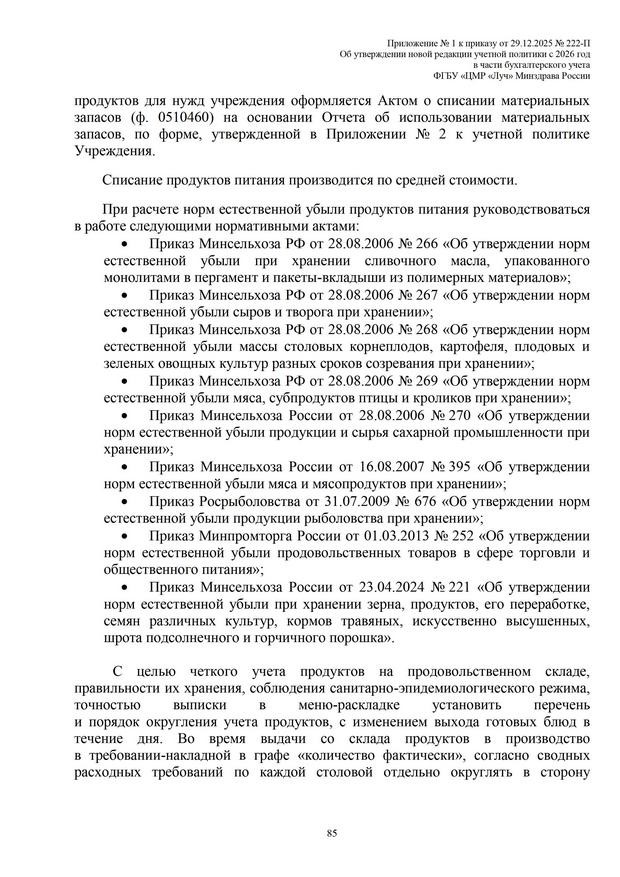 Приложение № 1 к приказу от 29.12.2025 № 222-П
Об утверждении новой редакции учетной политики с 2026 год
в части бухгалтерского учета
ФГБУ «ЦМР «Луч» Минздрава России

продуктов для нужд учреждения оформляется Актом о списании материальных запасов (ф. 0510460) на основании Отчета об использовании материальных запасов, по форме, утвержденной в Приложении № 2 к учетной политике Учреждения.

Списание продуктов питания производится по средней стоимости.

При расчете норм естественной убыли продуктов питания руководствоваться в работе следующими нормативными актами:
• Приказ Минсельхоза РФ от 28.08.2006 № 266 «Об утверждении норм естественной убыли при хранении сливочного масла, упакованного монолитами в пергамент и пакеты-вкладыши из полимерных материалов»;
• Приказ Минсельхоза РФ от 28.08.2006 № 267 «Об утверждении норм естественной убыли сыров и творога при хранении»;
• Приказ Минсельхоза РФ от 28.08.2006 № 268 «Об утверждении норм естественной убыли массы столовых корнеплодов, картофеля, плодовых и зеленых овощных культур разных сроков созревания при хранении»;
• Приказ Минсельхоза РФ от 28.08.2006 № 269 «Об утверждении норм естественной убыли мяса, субпродуктов птицы и кроликов при хранении»;
• Приказ Минсельхоза России от 28.08.2006 № 270 «Об утверждении норм естественной убыли продукции и сырья сахарной промышленности при хранении»;
• Приказ Минсельхоза России от 16.08.2007 № 395 «Об утверждении норм естественной убыли мяса и мясопродуктов при хранении»;
• Приказ Росрыболовства от 31.07.2009 № 676 «Об утверждении норм естественной убыли продукции рыболовства при хранении»;
• Приказ Минпромторга России от 01.03.2013 № 252 «Об утверждении норм естественной убыли продовольственных товаров в сфере торговли и общественного питания»;
• Приказ Минсельхоза России от 23.04.2024 № 221 «Об утверждении норм естественной убыли при хранении зерна, продуктов, его переработке, семян различных культур, кормов травяных, искусственно высушенных, шрота подсолнечного и горчичного порошка».

С целью четкого учета продуктов на продовольственном складе, правильности их хранения, соблюдения санитарно-эпидемиологического режима, точностью выписки в меню-раскладке установить перечень и порядок округления учета продуктов, с изменением выхода готовых блюд в течение дня. Во время выдачи со склада продуктов в производство в требовании-накладной в графе «количество фактически», согласно сводных расходных требований по каждой столовой отдельно округлять в сторону

85